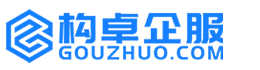 构卓企服
GOUZHUO.COM